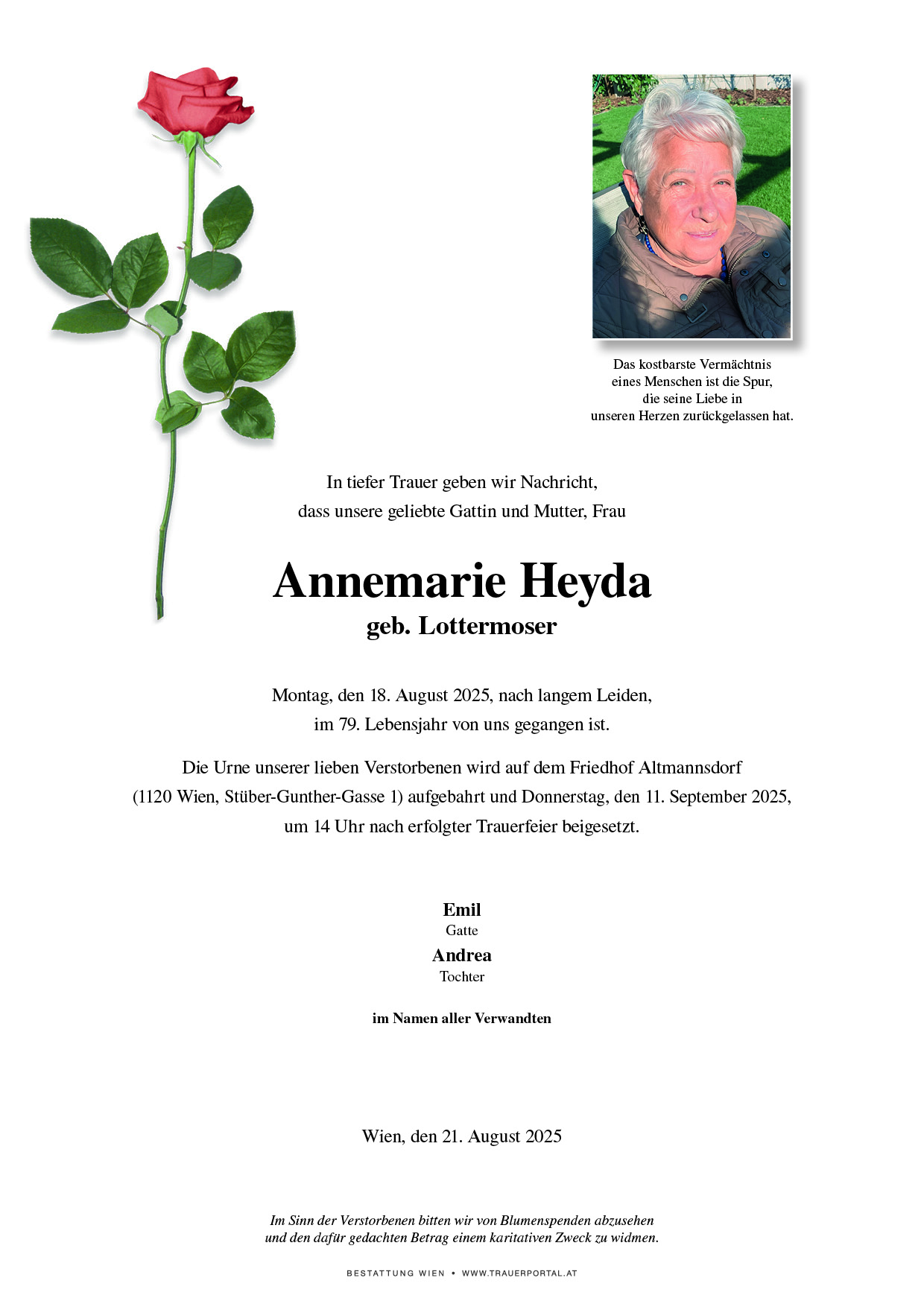 Das kostbarste Vermächtnis
eines Menschen ist die Spur,
die seine Liebe in
unseren Herzen zurückgelassen hat.

In tiefer Trauer geben wir Nachricht,
dass unsere geliebte Gattin und Mutter, Frau

Annemarie Heyda
geb. Lottermoser

Montag, den 18. August 2025, nach langem Leiden,
im 79. Lebensjahr von uns gegangen ist.

Die Urne unserer lieben Verstorbenen wird auf dem Friedhof Altmannsdorf (1120 Wien, Stüber-Gunther-Gasse 1) aufgebahrt und Donnerstag, den 11. September 2025, um 14 Uhr nach erfolgter Trauerfeier beigesetzt.

Emil
Gatte
Andrea
Tochter

im Namen aller Verwandten

Wien, den 21. August 2025

Im Sinn der Verstorbenen bitten wir von Blumenspenden abzusehen
und den dafür gedachten Betrag einem karitativen Zweck zu widmen.

BESTATTUNG WIEN • WWW.TRAUERPORTAL.AT